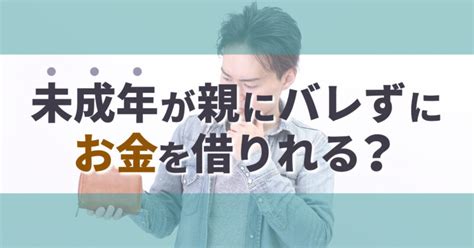 未成年が親にバレずに
お金を借りれる？